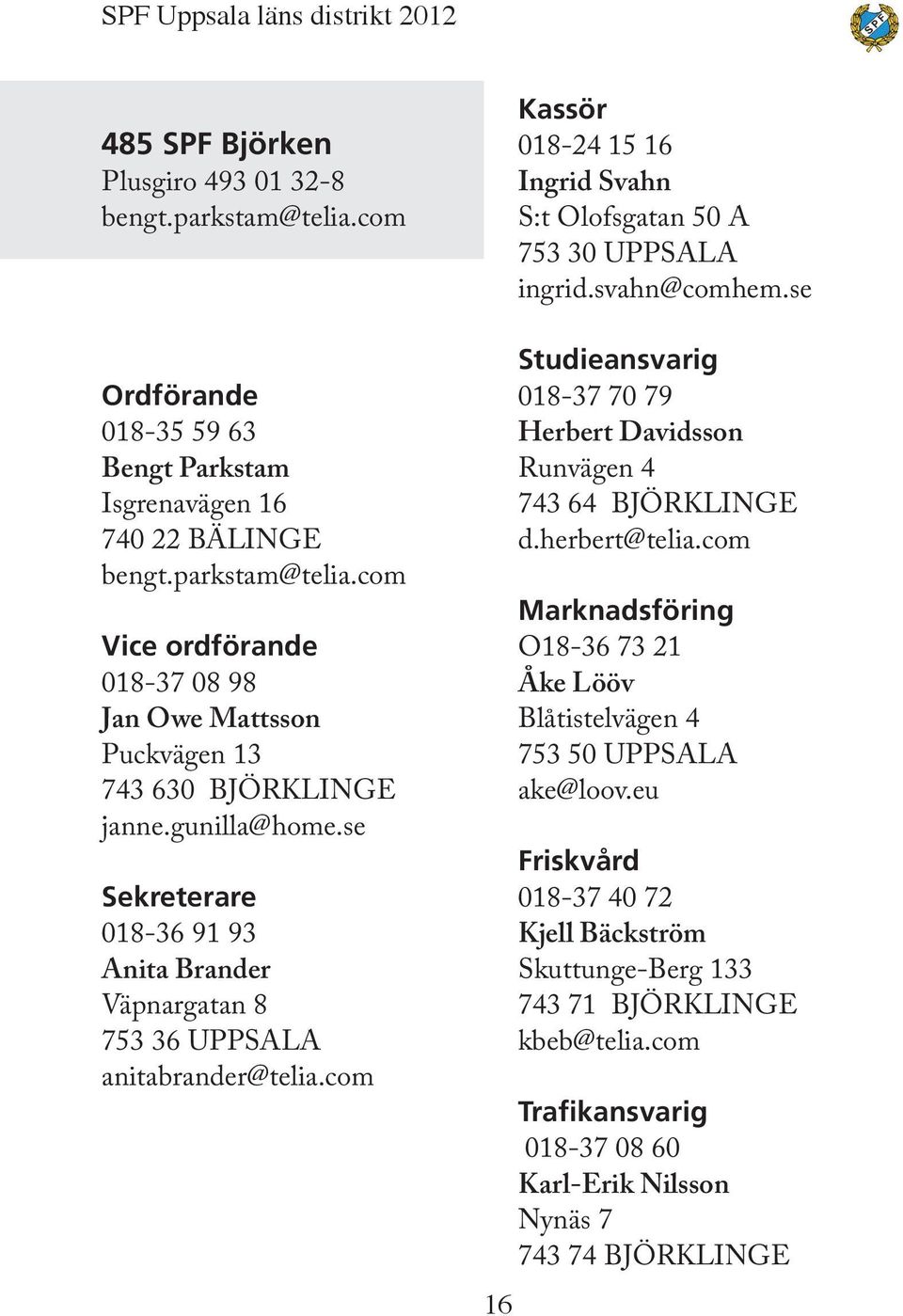 SPF Uppsala läns distrikt 2012

SPF

485 SPF Björken
Plusgiro 493 01 32-8
bengt.parkstam@telia.com

Ordförande
018-35 59 63
Bengt Parkstam
Isgrenavägen 16
740 22 BÄLINGE
bengt.parkstam@telia.com

Vice ordförande
018-37 08 98
Jan Owe Mattsson
Puckvägen 13
743 630 BJÖRKLINGE
janne.gunilla@home.se

Sekreterare
018-36 91 93
Anita Brander
Väpnargatan 8
753 36 UPPSALA
anitabrander@telia.com

Kassör
018-24 15 16
Ingrid Svahn
S:t Olofsgatan 50 A
753 30 UPPSALA
ingrid.svahn@comhem.se

Studieansvarig
018-37 70 79
Herbert Davidsson
Runvägen 4
743 64 BJÖRKLINGE
d.herbert@telia.com

Marknadsföring
O18-36 73 21
Åke Lööv
Blåtistelvägen 4
753 50 UPPSALA
ake@loov.eu

Friskvård
018-37 40 72
Kjell Bäckström
Skuttunge-Berg 133
743 71 BJÖRKLINGE
kbeb@telia.com

Trafikansvarig
018-37 08 60
Karl-Erik Nilsson
Nynäs 7
743 74 BJÖRKLINGE

16